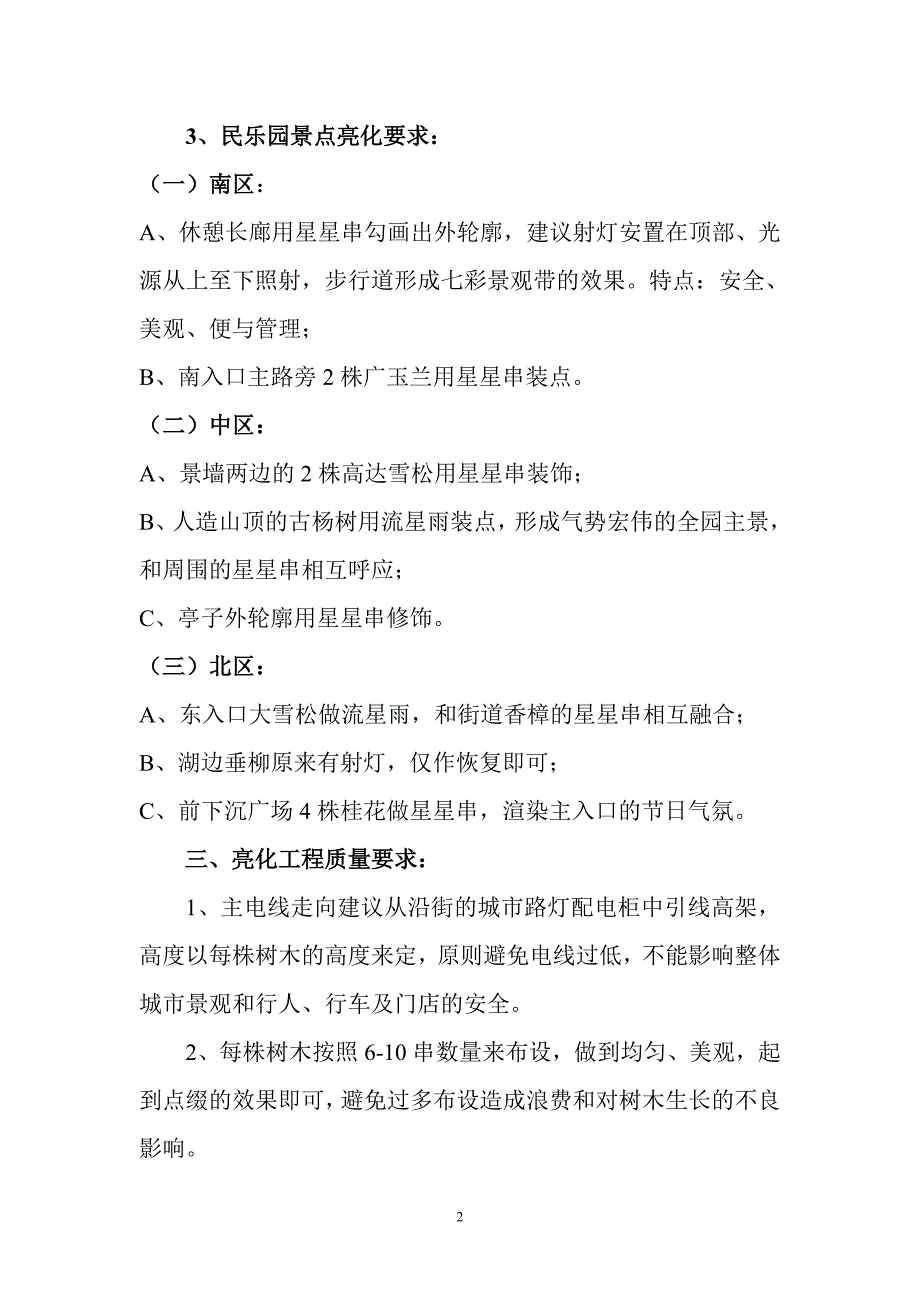 3、民乐园景点亮化要求：

（一）南区：

A、休憩长廊用星星串勾画出外轮廓，建议射灯安置在顶部、光源从上至下照射，步行道形成七彩景观带的效果。特点：安全、美观、便与管理；

B、南入口主路旁 2 株广玉兰用星星串装点。

（二）中区：

A、景墙两边的 2 株高达雪松用星星串装饰；

B、人造山顶的古杨树用流星雨装点，形成气势宏伟的全园主景，和周围的星星串相互呼应；

C、亭子外轮廓用星星串修饰。

（三）北区：

A、东入口大雪松做流星雨，和街道香樟的星星串相互融合；

B、湖边垂柳原来有射灯，仅作恢复即可；

C、前下沉广场 4 株桂花做星星串，渲染主入口的节日气氛。

三、亮化工程质量要求：

1、主电线走向建议从沿街的城市路灯配电柜中引线高架，高度以每株树木的高度来定，原则避免电线过低，不能影响整体城市景观和行人、行车及门店的安全。

2、每株树木按照 6-10 串数量来布设，做到均匀、美观，起到点缀的效果即可，避免过多布设造成浪费和对树木生长的不良影响。

2